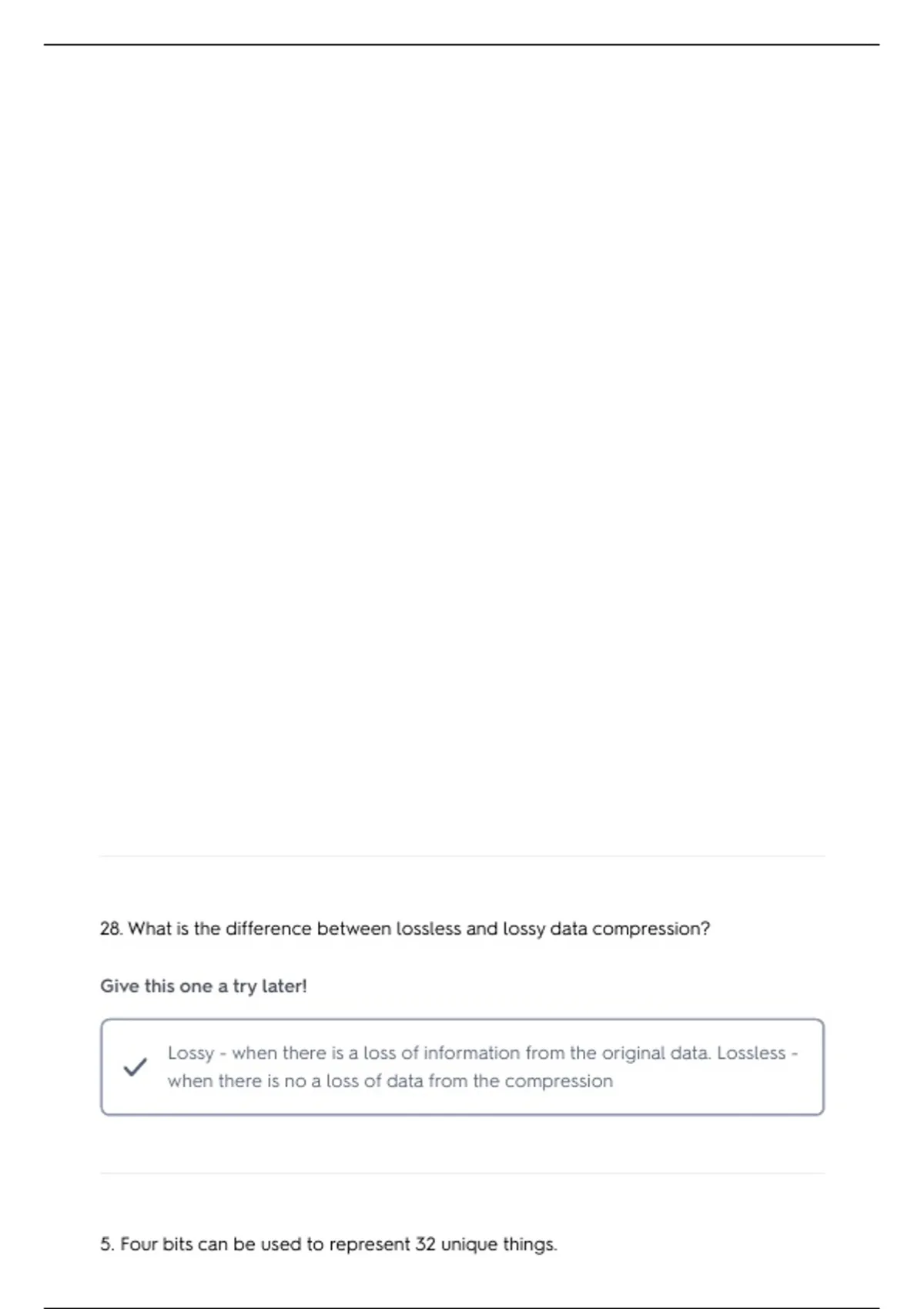 28. What is the difference between lossless and lossy data compression?

Give this one a try later!

Lossy - when there is a loss of information from the original data. Lossless - when there is no a loss of data from the compression

5. Four bits can be used to represent 32 unique things.